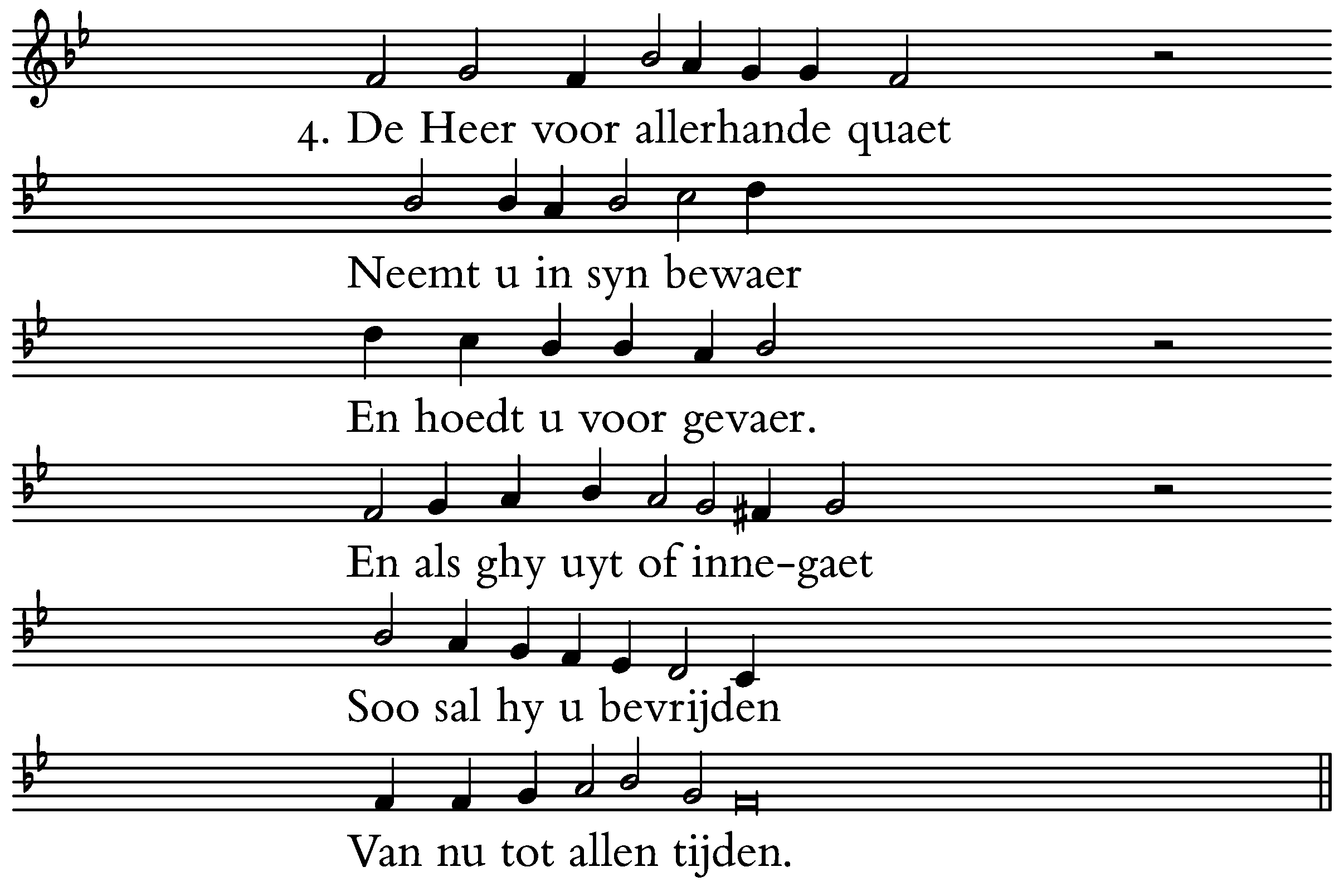 4. De Heer voor allerhande quaet

Neemt u in syn bewaer

En hoedt u voor gevaer.

En als ghy uyt of inne-gaet

Soo sal hy u bevrijden

Van nu tot allen tijden.